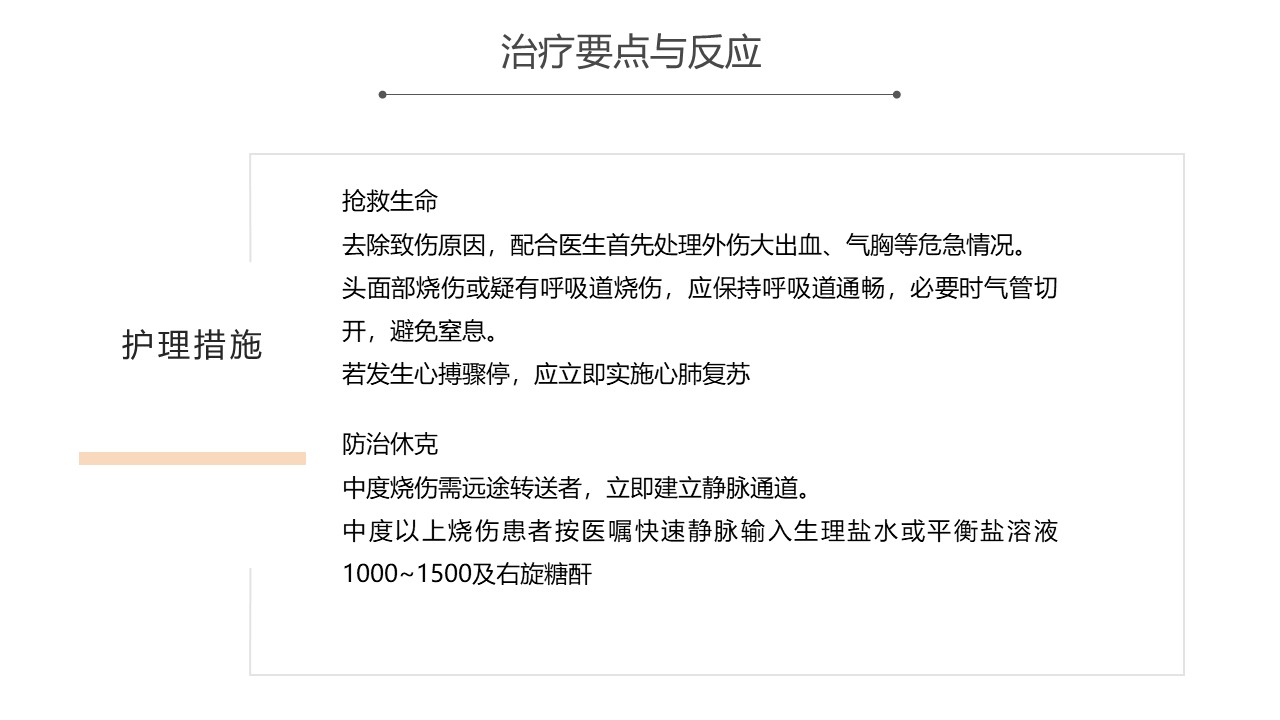 治疗要点与反应

护理措施

抢救生命

去除致伤原因，配合医生首先处理外伤大出血、气胸等危急情况。

头面部烧伤或疑有呼吸道烧伤，应保持呼吸道通畅，必要时气管切开，避免窒息。

若发生心搏骤停，应立即实施心肺复苏

防治休克

中度烧伤需远途转送者，立即建立静脉通道。

中度以上烧伤患者按医嘱快速静脉输入生理盐水或平衡盐溶液1000~1500及右旋糖酐